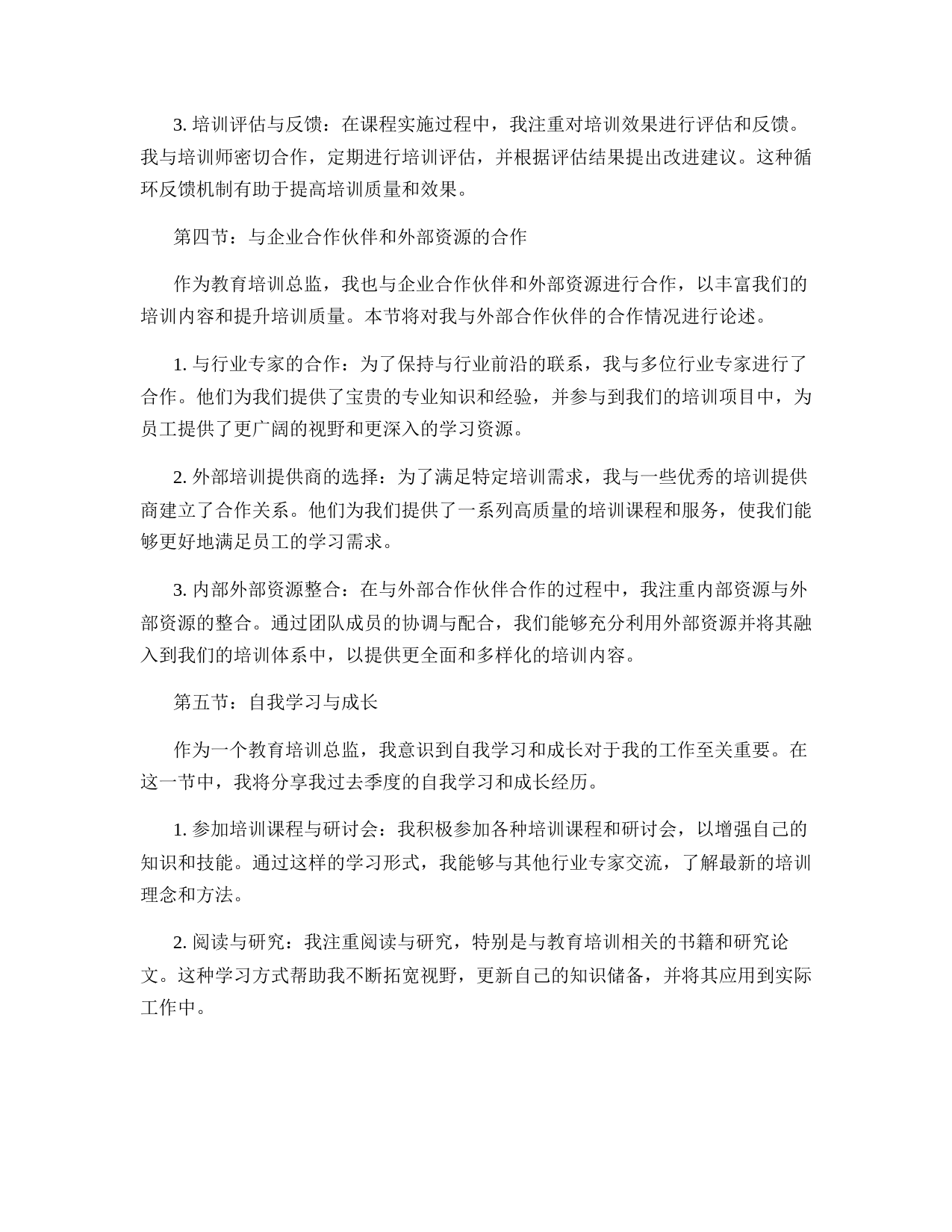 3. 培训评估与反馈：在课程实施过程中，我注重对培训效果进行评估和反馈。我与培训师密切合作，定期进行培训评估，并根据评估结果提出改进建议。这种循环反馈机制有助于提高培训质量和效果。

第四节：与企业合作伙伴和外部资源的合作

作为教育培训总监，我也与企业合作伙伴和外部资源进行合作，以丰富我们的培训内容和提升培训质量。本节将对我与外部合作伙伴的合作情况进行论述。

1. 与行业专家的合作：为了保持与行业前沿的联系，我与多位行业专家进行了合作。他们为我们提供了宝贵的专业知识和经验，并参与到我们的培训项目中，为员工提供了更广阔的视野和更深入的学习资源。

2. 外部培训提供商的选择：为了满足特定培训需求，我与一些优秀的培训提供商建立了合作关系。他们为我们提供了一系列高质量的培训课程和服务，使我们能够更好地满足员工的学习需求。

3. 内部外部资源整合：在与外部合作伙伴合作的过程中，我注重内部资源与外部资源的整合。通过团队成员的协调与配合，我们能够充分利用外部资源并将其融入到我们的培训体系中，以提供更全面和多样化的培训内容。

第五节：自我学习与成长

作为一个教育培训总监，我意识到自我学习和成长对于我的工作至关重要。在这一节中，我将分享我过去季度的自我学习和成长经历。

1. 参加培训课程与研讨会：我积极参加各种培训课程和研讨会，以增强自己的知识和技能。通过这样的学习形式，我能够与其他行业专家交流，了解最新的培训理念和方法。

2. 阅读与研究：我注重阅读与研究，特别是与教育培训相关的书籍和研究论文。这种学习方式帮助我不断拓宽视野，更新自己的知识储备，并将其应用到实际工作中。